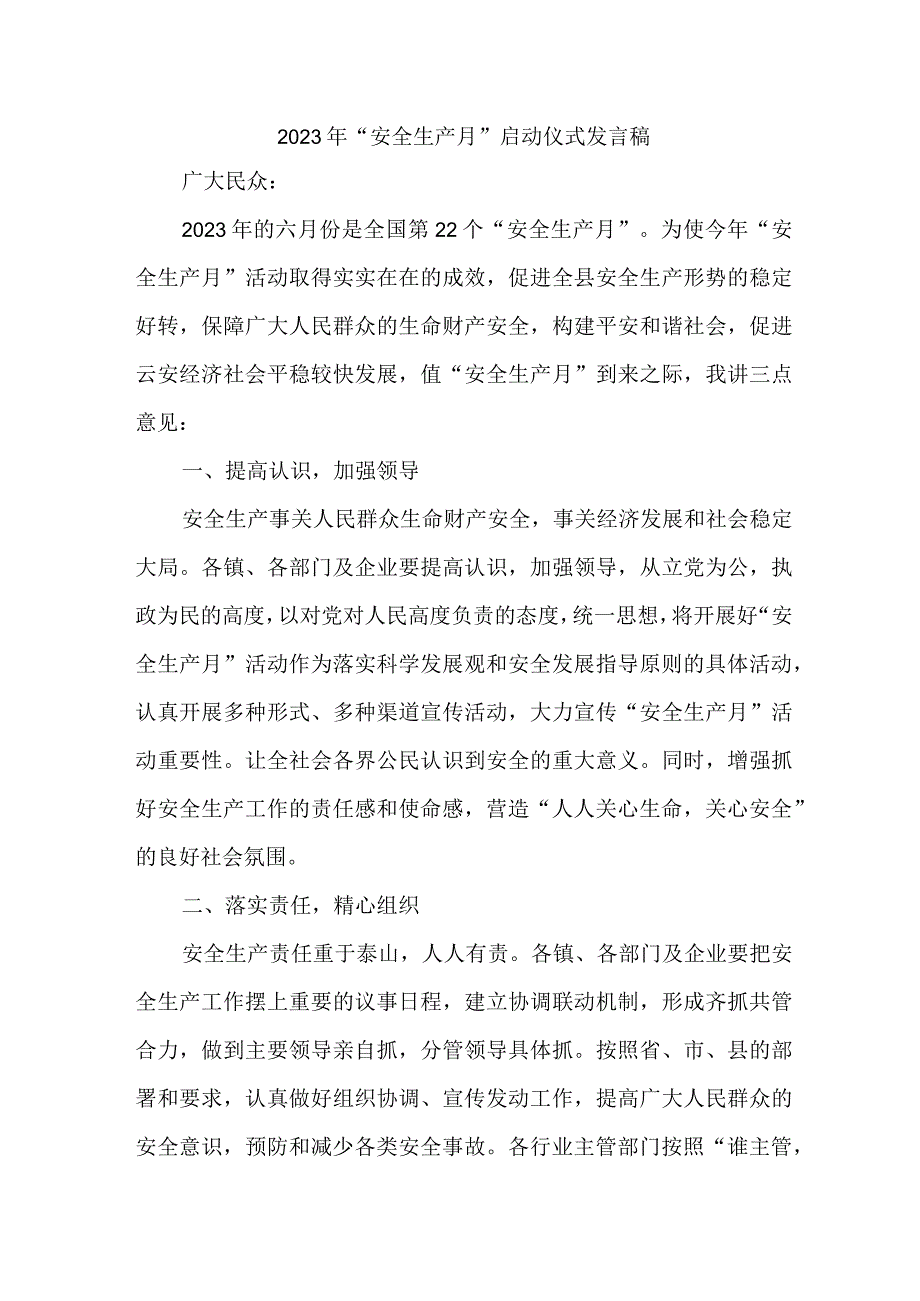 2023年“安全生产月”启动仪式发言稿

广大民众：

2023年的六月份是全国第22个“安全生产月”。为使今年“安全生产月”活动取得实实在在的成效，促进全县安全生产形势的稳定好转，保障广大人民群众的生命财产安全，构建平安和谐社会，促进云安经济社会平稳较快发展，值“安全生产月”到来之际，我讲三点意见：

一、提高认识，加强领导

安全生产事关人民群众生命财产安全，事关经济发展和社会稳定大局。各镇、各部门及企业要提高认识，加强领导，从立党为公，执政为民的高度，以对党对人民高度负责的态度，统一思想，将开展好“安全生产月”活动作为落实科学发展观和安全发展指导原则的具体活动，认真开展多种形式、多种渠道宣传活动，大力宣传“安全生产月”活动重要性。让全社会各界公民认识到安全的重大意义。同时，增强抓好安全生产工作的责任感和使命感，营造“人人关心生命，关心安全”的良好社会氛围。

二、落实责任，精心组织

安全生产责任重于泰山，人人有责。各镇、各部门及企业要把安全生产工作摆上重要的议事日程，建立协调联动机制，形成齐抓共管合力，做到主要领导亲自抓，分管领导具体抓。按照省、市、县的部署和要求，认真做好组织协调、宣传发动工作，提高广大人民群众的安全意识，预防和减少各类安全事故。各行业主管部门按照“谁主管，